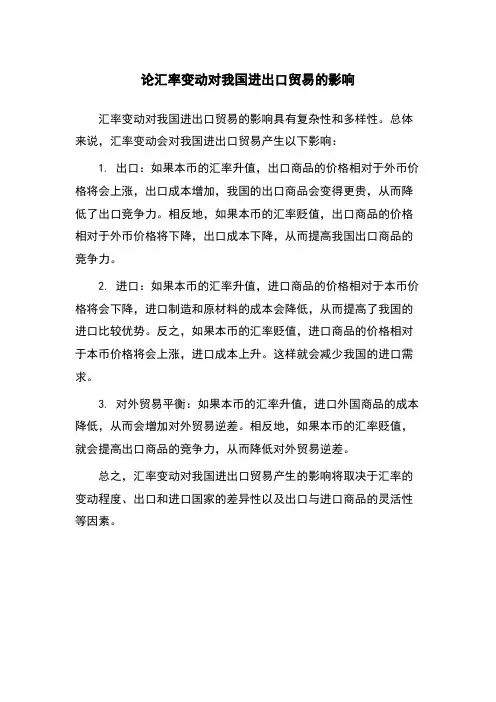 论汇率变动对我国进出口贸易的影响

汇率变动对我国进出口贸易的影响具有复杂性和多样性。总体来说，汇率变动会对我国进出口贸易产生以下影响：

1. 出口：如果本币的汇率升值，出口商品的价格相对于外币价格将会上涨，出口成本增加，我国的出口商品会变得更贵，从而降低了出口竞争力。相反地，如果本币的汇率贬值，出口商品的价格相对于外币价格将下降，出口成本下降，从而提高我国出口商品的竞争力。

2. 进口：如果本币的汇率升值，进口商品的价格相对于本币价格将会下降，进口制造和原材料的成本会降低，从而提高了我国的进口比较优势。反之，如果本币的汇率贬值，进口商品的价格相对于本币价格将会上涨，进口成本上升。这样就会减少我国的进口需求。

3. 对外贸易平衡：如果本币的汇率升值，进口外国商品的成本降低，从而会增加对外贸易逆差。相反地，如果本币的汇率贬值，就会提高出口商品的竞争力，从而降低对外贸易逆差。

总之，汇率变动对我国进出口贸易产生的影响将取决于汇率的变动程度、出口和进口国家的差异性以及出口与进口商品的灵活性等因素。